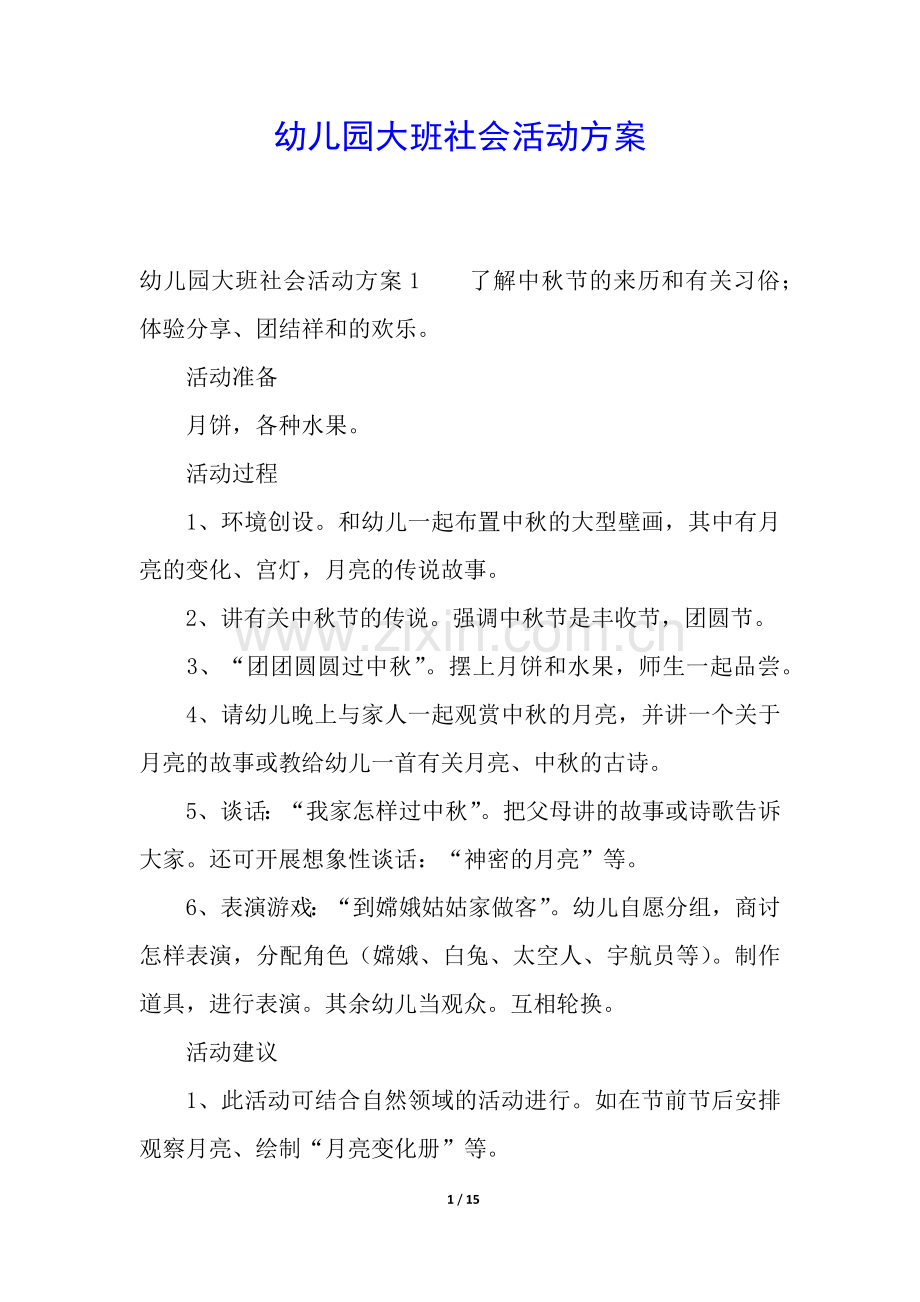 幼儿园大班社会活动方案

幼儿园大班社会活动方案1 了解中秋节的来历和有关习俗；体验分享、团结祥和的欢乐。

活动准备

月饼，各种水果。

活动过程

1、环境创设。和幼儿一起布置中秋的大型壁画，其中有月亮的变化、宫灯，月亮的传说故事。

2、讲有关中秋节的传说。强调中秋节是丰收节，团圆节。

3、“团团圆圆过中秋”。摆上月饼和水果，师生一起品尝。

4、请幼儿晚上与家人一起观赏中秋的月亮，并讲一个关于月亮的故事或教给幼儿一首有关月亮、中秋的古诗。

5、谈话：“我家怎样过中秋”。把父母讲的故事或诗歌告诉大家。还可开展想象性谈话：“神密的月亮”等。

6、表演游戏：“到嫦娥姑姑家做客”。幼儿自愿分组，商讨怎样表演，分配角色（嫦娥、白兔、太空人、宇航员等）。制作道具，进行表演。其余幼儿当观众。互相轮换。

活动建议

1、此活动可结合自然领域的活动进行。如在节前节后安排观察月亮、绘制“月亮变化册”等。

1 / 15

www.zixin.com.cn